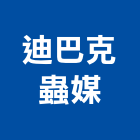 迪巴克
蟲媒